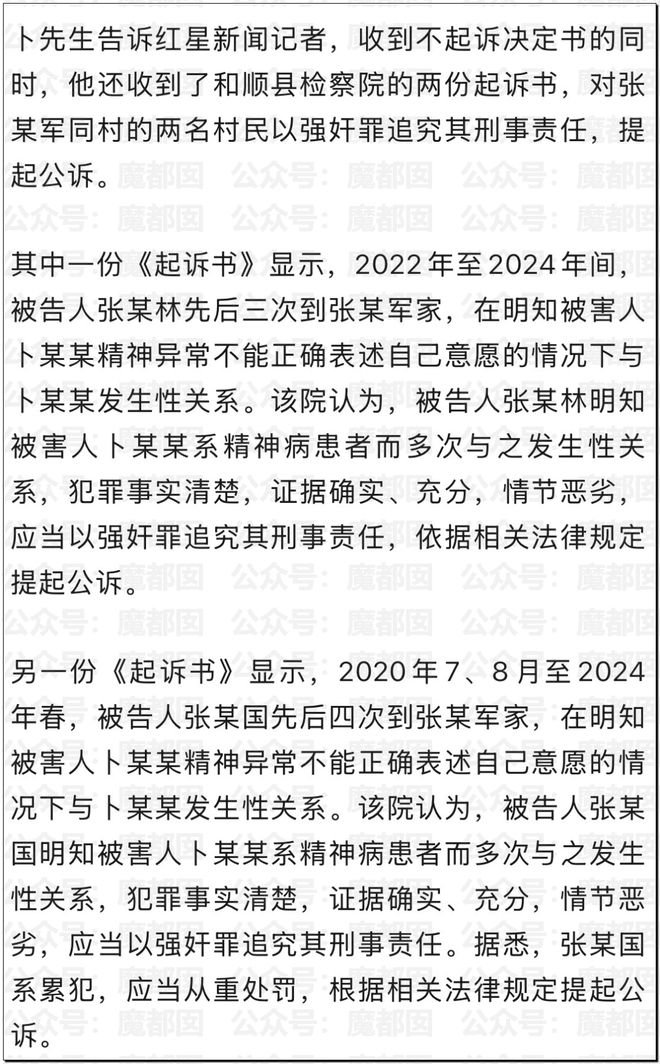 卜先生告诉红星新闻记者，收到不起诉决定书的同时，他还收到了和顺县检察院的两份起诉书，对张某军同村的两名村民以强奸罪追究其刑事责任，提起公诉。

其中一份《起诉书》显示，2022年至2024年间，被告人张某林先后三次到张某军家，在明知被害人卜某某精神异常不能正确表述自己意愿的情况下与卜某某发生性关系。该院认为，被告人张某林明知被害人卜某某系精神病患者而多次与之发生性关系，犯罪事实清楚，证据确实、充分，情节恶劣，应当以强奸罪追究其刑事责任，依据相关法律规定提起公诉。

另一份《起诉书》显示，2020年7、8月至2024年春，被告人张某国先后四次到张某军家，在明知被害人卜某某精神异常不能正确表述自己意愿的情况下与卜某某发生性关系。该院认为，被告人张某国明知被害人卜某某系精神病患者而多次与之发生性关系，犯罪事实清楚，证据确实、充分，情节恶劣，应当以强奸罪追究其刑事责任。据悉，张某国系累犯，应当从重处罚，根据相关法律规定提起公诉。

公众号：魔都囡